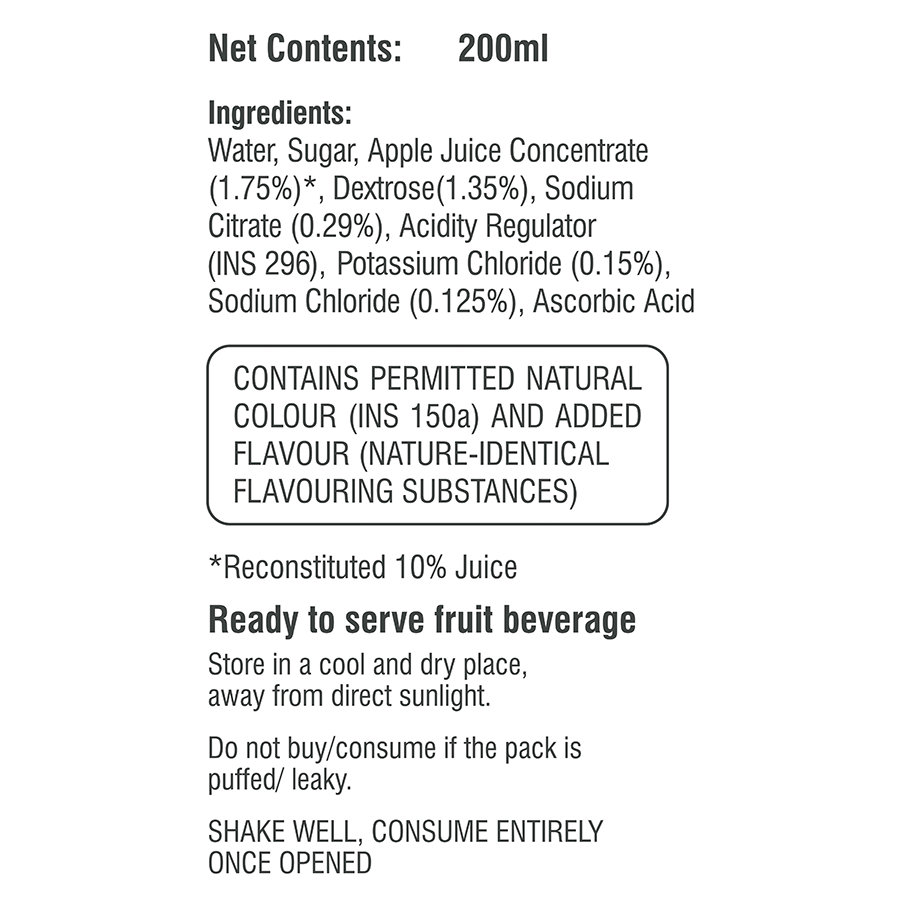 Net Contents: 200ml

Ingredients:
Water, Sugar, Apple Juice Concentrate (1.75%)*, Dextrose(1.35%), Sodium Citrate (0.29%), Acidity Regulator (INS 296), Potassium Chloride (0.15%), Sodium Chloride (0.125%), Ascorbic Acid

CONTAINS PERMITTED NATURAL COLOUR (INS 150a) AND ADDED FLAVOUR (NATURE-IDENTICAL FLAVOURING SUBSTANCES)

*Reconstituted 10% Juice

Ready to serve fruit beverage

Store in a cool and dry place, away from direct sunlight.

Do not buy/consume if the pack is puffed/ leaky.

SHAKE WELL, CONSUME ENTIRELY ONCE OPENED